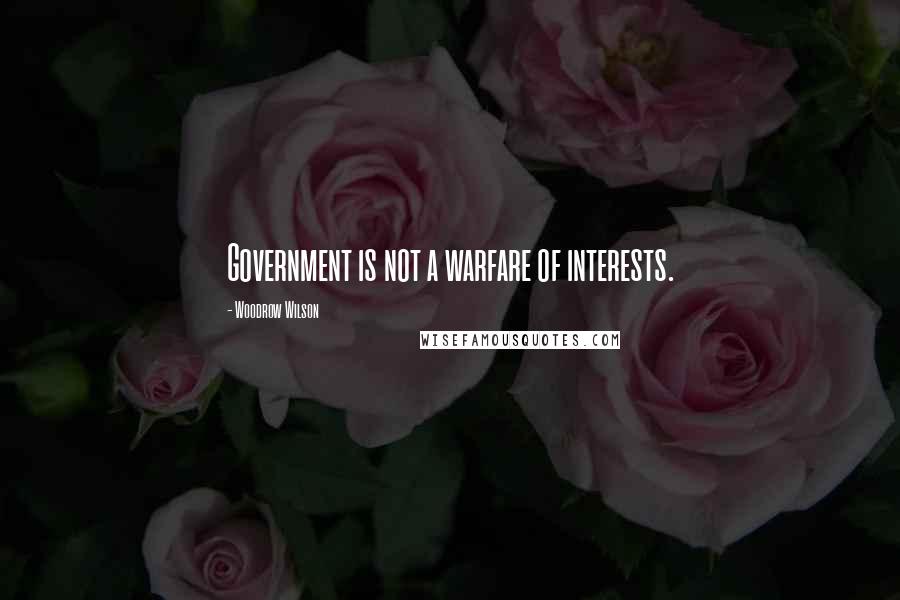 Government is not a warfare of interests.

- Woodrow Wilson

WISEFAMOUSQUOTES.COM